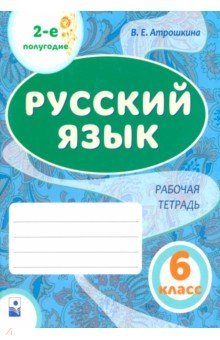 2-е полугодие

В. Е. Атрошкина

РУССКИЙ ЯЗЫК

РАБОЧАЯ ТЕТРАДЬ

6 класс